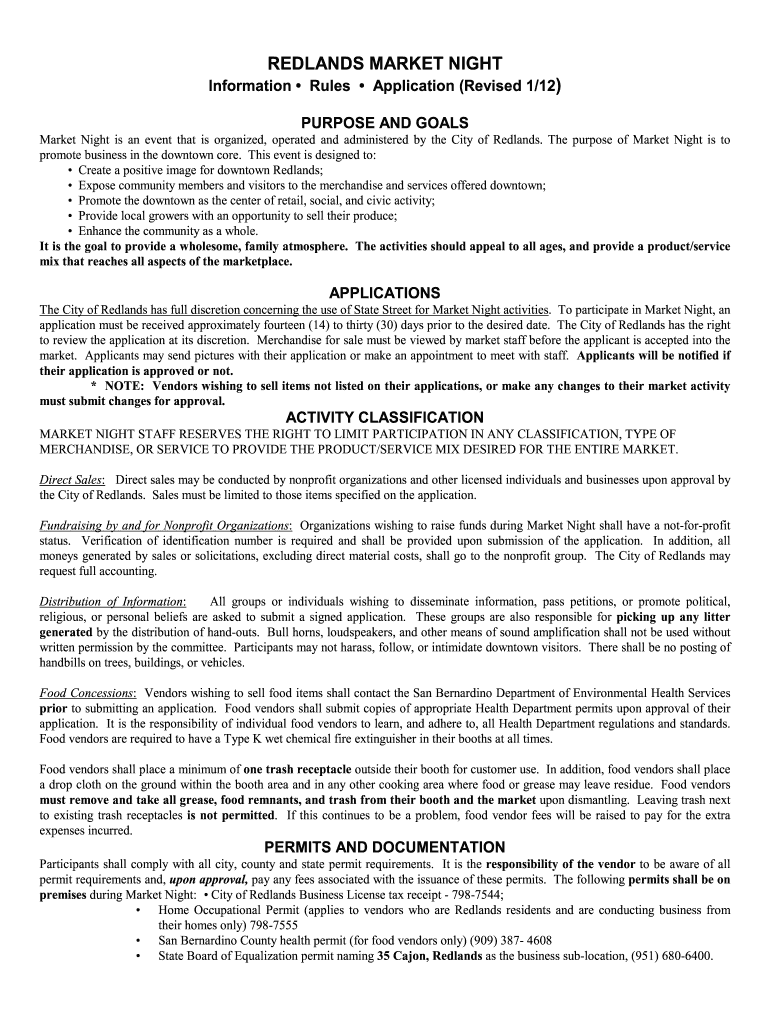 REDLANDS MARKET NIGHT
Information • Rules • Application (Revised 1/12)

PURPOSE AND GOALS

Market Night is an event that is organized, operated and administered by the City of Redlands. The purpose of Market Night is to promote business in the downtown core. This event is designed to:
• Create a positive image for downtown Redlands;
• Expose community members and visitors to the merchandise and services offered downtown;
• Promote the downtown as the center of retail, social, and civic activity;
• Provide local growers with an opportunity to sell their produce;
• Enhance the community as a whole.
It is the goal to provide a wholesome, family atmosphere. The activities should appeal to all ages, and provide a product/service mix that reaches all aspects of the marketplace.

APPLICATIONS

The City of Redlands has full discretion concerning the use of State Street for Market Night activities. To participate in Market Night, an application must be received approximately fourteen (14) to thirty (30) days prior to the desired date. The City of Redlands has the right to review the application at its discretion. Merchandise for sale must be viewed by market staff before the applicant is accepted into the market. Applicants may send pictures with their application or make an appointment to meet with staff. Applicants will be notified if their application is approved or not.

* NOTE: Vendors wishing to sell items not listed on their applications, or make any changes to their market activity must submit changes for approval.

ACTIVITY CLASSIFICATION

MARKET NIGHT STAFF RESERVES THE RIGHT TO LIMIT PARTICIPATION IN ANY CLASSIFICATION, TYPE OF MERCHANDISE, OR SERVICE TO PROVIDE THE PRODUCT/SERVICE MIX DESIRED FOR THE ENTIRE MARKET.

Direct Sales: Direct sales may be conducted by nonprofit organizations and other licensed individuals and businesses upon approval by the City of Redlands. Sales must be limited to those items specified on the application.

Fundraising by and for Nonprofit Organizations: Organizations wishing to raise funds during Market Night shall have a not-for-profit status. Verification of identification number is required and shall be provided upon submission of the application. In addition, all moneys generated by sales or solicitations, excluding direct material costs, shall go to the nonprofit group. The City of Redlands may request full accounting.

Distribution of Information: All groups or individuals wishing to disseminate information, pass petitions, or promote political, religious, or personal beliefs are asked to submit a signed application. These groups are also responsible for picking up any litter generated by the distribution of hand-outs. Bull horns, loudspeakers, and other means of sound amplification shall not be used without written permission by the committee. Participants may not harass, follow, or intimidate downtown visitors. There shall be no posting of handbills on trees, buildings, or vehicles.

Food Concessions: Vendors wishing to sell food items shall contact the San Bernardino Department of Environmental Health Services prior to submitting an application. Food vendors shall submit copies of appropriate Health Department permits upon approval of their application. It is the responsibility of individual food vendors to learn, and adhere to, all Health Department regulations and standards. Food vendors are required to have a Type K wet chemical fire extinguisher in their booths at all times.

Food vendors shall place a minimum of one trash receptacle outside their booth for customer use. In addition, food vendors shall place a drop cloth on the ground within the booth area and in any other cooking area where food or grease may leave residue. Food vendors must remove and take all grease, food remnants, and trash from their booth and the market upon dismantling. Leaving trash next to existing trash receptacles is not permitted. If this continues to be a problem, food vendor fees will be raised to pay for the extra expenses incurred.

PERMITS AND DOCUMENTATION

Participants shall comply with all city, county and state permit requirements. It is the responsibility of the vendor to be aware of all permit requirements and, upon approval, pay any fees associated with the issuance of these permits. The following permits shall be on premises during Market Night: • City of Redlands Business License tax receipt - 798-7544;
• Home Occupational Permit (applies to vendors who are Redlands residents and are conducting business from their homes only) 798-7555
• San Bernardino County health permit (for food vendors only) (909) 387- 4608
• State Board of Equalization permit naming 35 Cajon, Redlands as the business sub-location, (951) 680-6400.